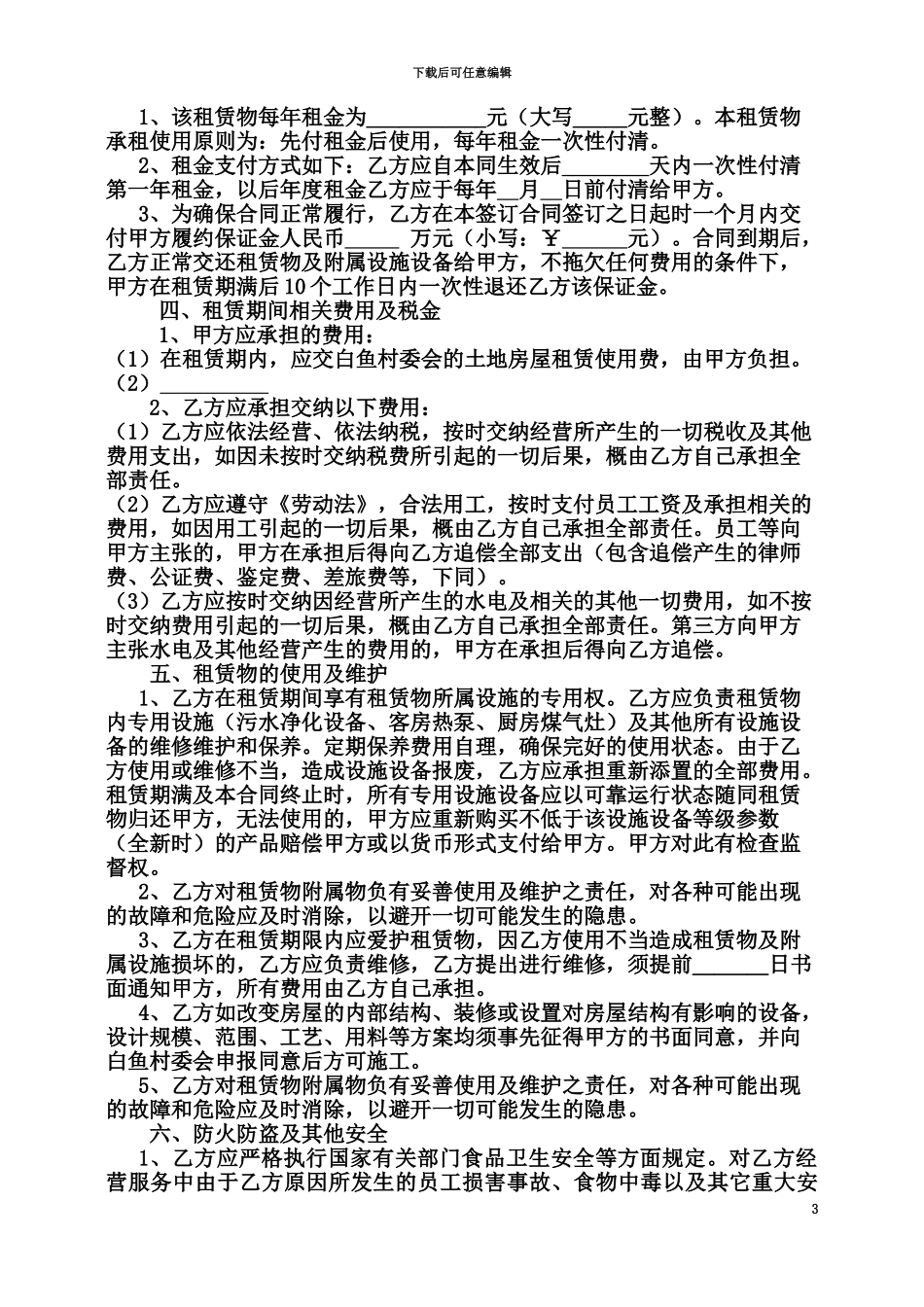 下载后可任意编辑

1、该租赁物每年租金为__________元（大写_____元整）。本租赁物承租使用原则为：先付租金后使用，每年租金一次性付清。

2、租金支付方式如下：乙方应自本同生效后________天内一次性付清第一年租金，以后年度租金乙方应于每年__月__日前付清给甲方。

3、为确保合同正常履行，乙方在本签订合同签订之日起时一个月内交付甲方履约保证金人民币_____ 万元（小写：￥______元）。合同到期后，乙方正常交还租赁物及附属设施设备给甲方，不拖欠任何费用的条件下，甲方在租赁期满后10个工作日内一次性退还乙方该保证金。

四、租赁期间相关费用及税金

1、甲方应承担的费用：

（1）在租赁期内，应交白鱼村委会的土地房屋租赁使用费，由甲方负担。

（2）__________

2、乙方应承担交纳以下费用：

（1）乙方应依法经营、依法纳税，按时交纳经营所产生的一切税收及其他费用支出，如因未按时交纳税费所引起的一切后果，概由乙方自己承担全部责任。

（2）乙方应遵守《劳动法》，合法用工，按时支付员工工资及承担相关的费用，如因用工引起的一切后果，概由乙方自己承担全部责任。员工等向甲方主张的，甲方在承担后得向乙方追偿全部支出（包含追偿产生的律师费、公证费、鉴定费、差旅费等，下同）。

（3）乙方应按时交纳因经营所产生的水电及相关的其他一切费用，如不按时交纳费用引起的一切后果，概由乙方自己承担全部责任。第三方向甲方主张水电及其他经营产生的费用的，甲方在承担后得向乙方追偿。

五、租赁物的使用及维护

1、乙方在租赁期间享有租赁物所属设施的专用权。乙方应负责租赁物内专用设施（污水净化设备、客房热泵、厨房煤气灶）及其他所有设施设备的维修维护和保养。定期保养费用自理，确保完好的使用状态。由于乙方使用或维修不当，造成设施设备报废，乙方应承担重新添置的全部费用。租赁期满及本合同终止时，所有专用设施设备应以可靠运行状态随同租赁物归还甲方，无法使用的，甲方应重新购买不低于该设施设备等级参数（全新时）的产品赔偿甲方或以货币形式支付给甲方。甲方对此有检查监督权。

2、乙方对租赁物附属物负有妥善使用及维护之责任，对各种可能出现的故障和危险应及时消除，以避开一切可能发生的隐患。

3、乙方在租赁期限内应爱护租赁物，因乙方使用不当造成租赁物及附属设施损坏的，乙方应负责维修，乙方提出进行维修，须提前_______日书面通知甲方，所有费用由乙方自己承担。

4、乙方如改变房屋的内部结构、装修或设置对房屋结构有影响的设备，设计规模、范围、工艺、用料等方案均须事先征得甲方的书面同意，并向白鱼村委会申报同意后方可施工。

5、乙方对租赁物附属物负有妥善使用及维护之责任，对各种可能出现的故障和危险应及时消除，以避开一切可能发生的隐患。

六、防火防盗及其他安全

1、乙方应严格执行国家有关部门食品卫生安全等方面规定。对乙方经营服务中由于乙方原因所发生的员工损害事故、食物中毒以及其它重大安

3